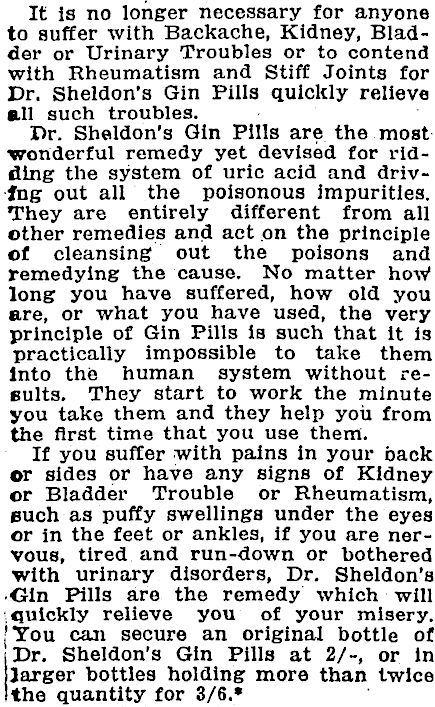 It is no longer necessary for anyone to suffer with Backache, Kidney, Bladder or Urinary Troubles or to contend with Rheumatism and Stiff Joints for Dr. Sheldon's Gin Pills quickly relieve all such troubles.

Dr. Sheldon's Gin Pills are the most wonderful remedy yet devised for ridding the system of uric acid and driving out all the poisonous impurities. They are entirely different from all other remedies and act on the principle of cleansing out the poisons and remedying the cause. No matter how long you have suffered, how old you are, or what you have used, the very principle of Gin Pills is such that it is practically impossible to take them into the human system without results. They start to work the minute you take them and they help you from the first time that you use them.

If you suffer with pains in your back or sides or have any signs of Kidney or Bladder Trouble or Rheumatism, such as puffy swellings under the eyes or in the feet or ankles, if you are nervous, tired and run-down or bothered with urinary disorders, Dr. Sheldon's Gin Pills are the remedy which will quickly relieve you of your misery. You can secure an original bottle of Dr. Sheldon's Gin Pills at 2/-, or in larger bottles holding more than twice the quantity for 3/6.*